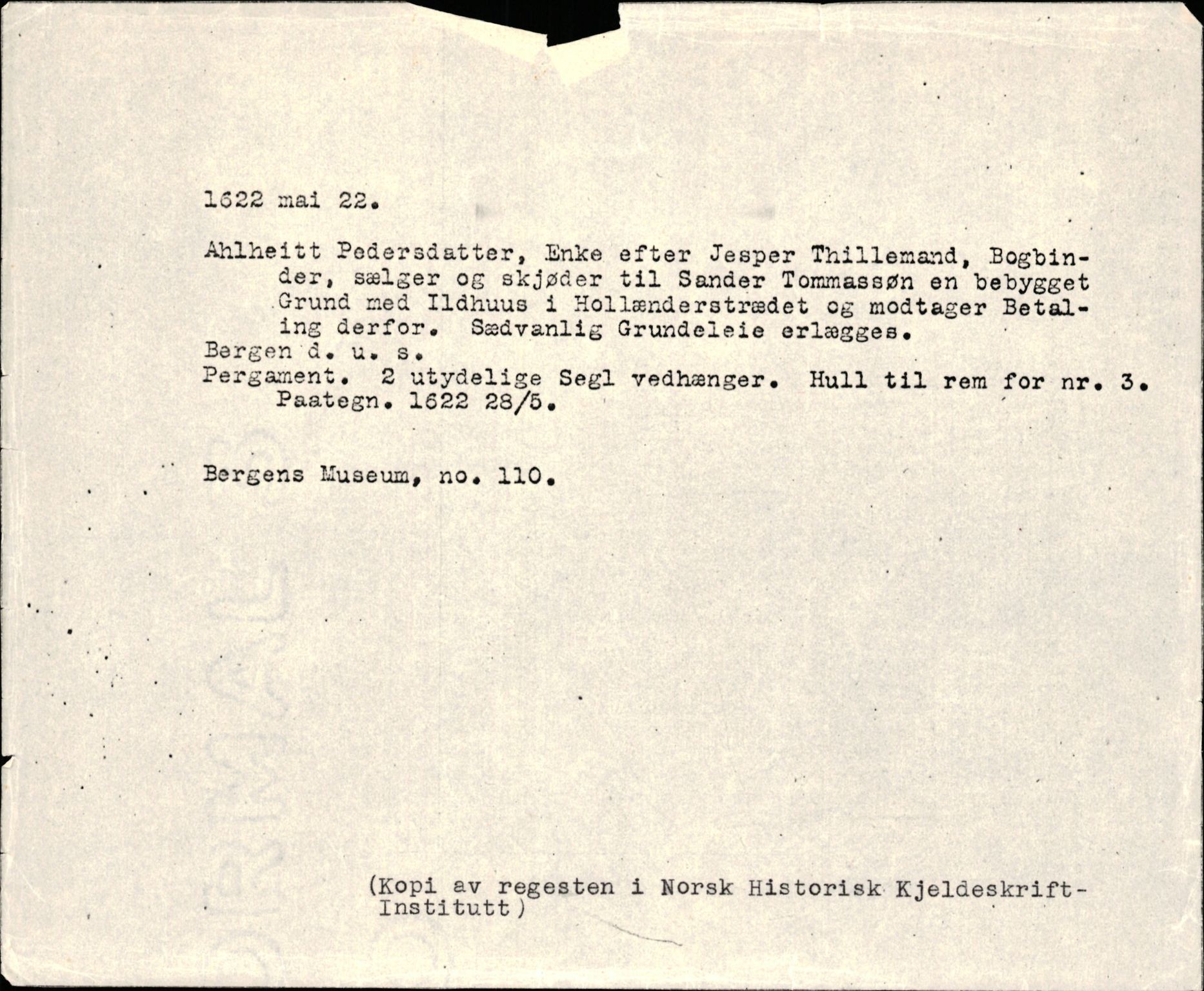 1622 mai 22.

Ahlheitt Pedersdatter, Enke efter Jesper Thillemand, Bogbinder, sælger og skjøder til Sander Tommassøn en bebygget Grund med Ildhuus i Hollænderstrædet og modtager Betaling derfor. Sædvanlig Grundeleie erlægges.
Bergen d. u. s.
Pergament. 2 utydelige Segl vedhænger. Hull til rem for nr. 3. Paategn. 1622 28/5.

Bergens Museum, no. 110.

(Kopi av regesten i Norsk Historisk Kjeldeskrift-Institutt)